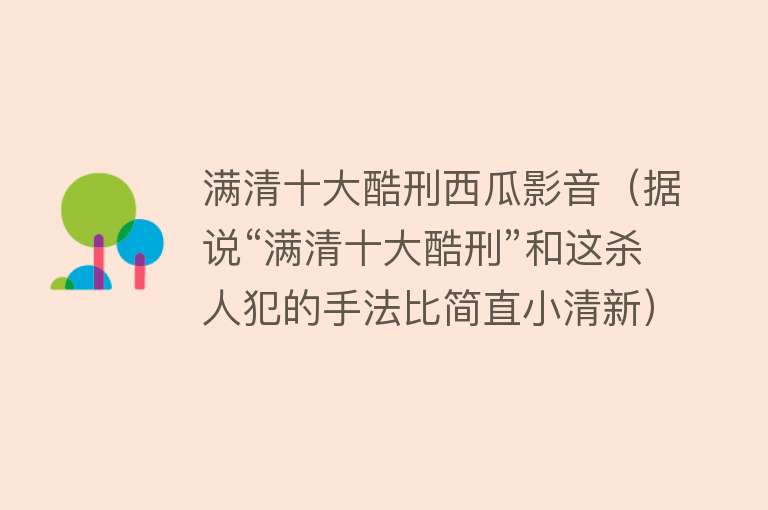 满清十大酷刑西瓜影音（据说“满清十大酷刑”和这杀人犯的手法比简直小清新）